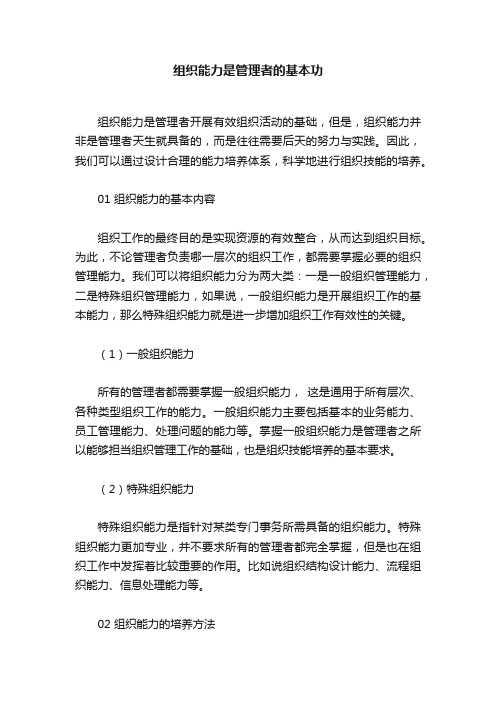 组织能力是管理者的基本功

组织能力是管理者开展有效组织活动的基础，但是，组织能力并非是管理者天生就具备的，而是往往需要后天的努力与实践。因此，我们可以通过设计合理的能力培养体系，科学地进行组织技能的培养。

01 组织能力的基本内容

组织工作的最终目的是实现资源的有效整合，从而达到组织目标。为此，不论管理者负责哪一层次的组织工作，都需要掌握必要的组织管理能力。我们可以将组织能力分为两大类：一是一般组织管理能力，二是特殊组织管理能力，如果说，一般组织能力是开展组织工作的基本能力，那么特殊组织能力就是进一步增加组织工作有效性的关键。

（1）一般组织能力

所有的管理者都需要掌握一般组织能力， 这是通用于所有层次、各种类型组织工作的能力。一般组织能力主要包括基本的业务能力、员工管理能力、处理问题的能力等。掌握一般组织能力是管理者之所以能够担当组织管理工作的基础，也是组织技能培养的基本要求。

（2）特殊组织能力

特殊组织能力是指针对某类专门事务所需具备的组织能力。特殊组织能力更加专业，并不要求所有的管理者都完全掌握，但是也在组织工作中发挥着比较重要的作用。比如说组织结构设计能力、流程组织能力、信息处理能力等。

02 组织能力的培养方法